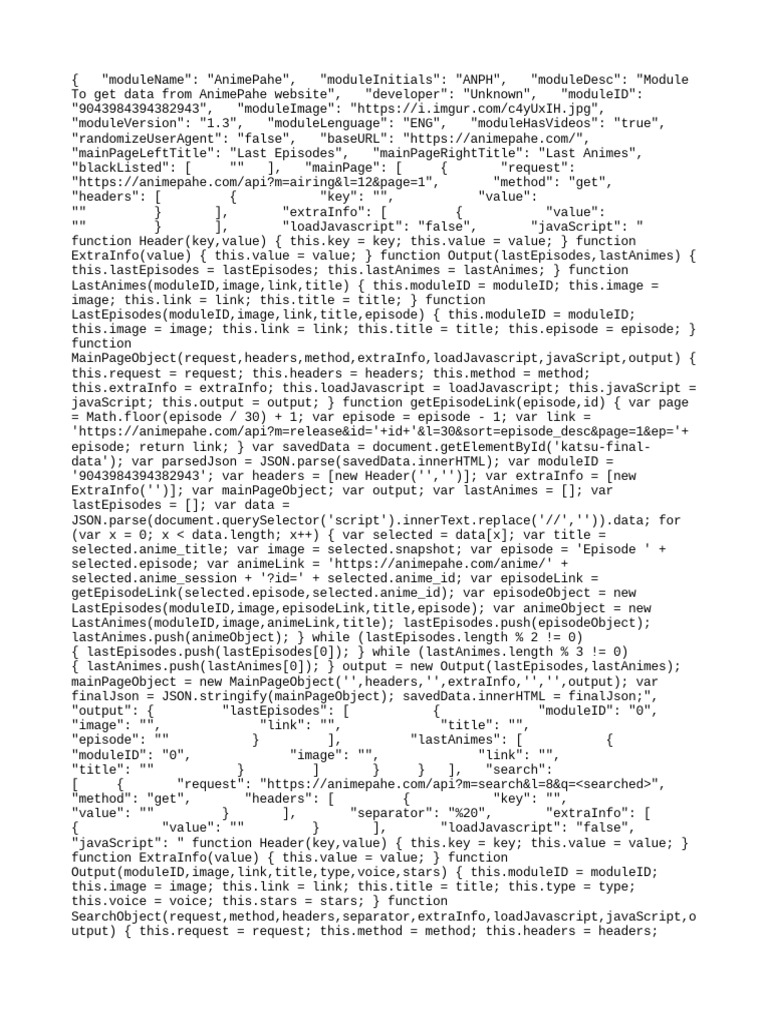 {   "moduleName": "AnimePahe",   "moduleInitials": "ANPH",   "moduleDesc": "Module To get data from AnimePahe website",   "developer": "Unknown",   "moduleID": "9043984394382943",   "moduleImage": "https://i.imgur.com/c4yUxIH.jpg",   "moduleVersion": "1.3",   "moduleLenguage": "ENG",   "moduleHasVideos": "true",   "randomizeUserAgent": "false",   "baseURL": "https://animepahe.com/",   "mainPageLeftTitle": "Last Episodes",   "mainPageRightTitle": "Last Animes",   "blackListed": [      ""   ],   "mainPage": [      {         "request": "https://animepahe.com/api?m=airing&l=12&page=1",         "method": "get",         "headers": [            {               "key": "",               "value": ""            }         ],         "extraInfo": [            {               "value": ""            }         ],         "loadJavascript": "false",         "javaScript": " function Header(key,value) { this.key = key; this.value = value; } function ExtraInfo(value) { this.value = value; } function Output(lastEpisodes,lastAnimes) { this.lastEpisodes = lastEpisodes; this.lastAnimes = lastAnimes; } function LastAnimes(moduleID,image,link,title) { this.moduleID = moduleID; this.image = image; this.link = link; this.title = title; } function LastEpisodes(moduleID,image,link,title,episode) { this.moduleID = moduleID; this.image = image; this.link = link; this.title = title; this.episode = episode; } function MainPageObject(request,headers,method,extraInfo,loadJavascript,javaScript,output) { this.request = request; this.headers = headers; this.method = method; this.extraInfo = extraInfo; this.loadJavascript = loadJavascript; this.javaScript = javaScript; this.output = output; } function getEpisodeLink(episode,id) { var page = Math.floor(episode / 30) + 1; var episode = episode - 1; var link = 'https://animepahe.com/api?m=release&id='+id+'&l=30&sort=episode_desc&page=1&ep='+ episode; return link; } var savedData = document.getElementById('katsu-final-data'); var parsedJson = JSON.parse(savedData.innerHTML); var moduleID = '9043984394382943'; var headers = [new Header('','')]; var extraInfo = [new ExtraInfo('')]; var mainPageObject; var output; var lastAnimes = []; var lastEpisodes = []; var data = JSON.parse(document.querySelector('script').innerText.replace('//','')).data; for (var x = 0; x < data.length; x++) { var selected = data[x]; var title = selected.anime_title; var image = selected.snapshot; var episode = 'Episode ' + selected.episode; var animeLink = 'https://animepahe.com/anime/' + selected.anime_session + '?id=' + selected.anime_id; var episodeLink = getEpisodeLink(selected.episode,selected.anime_id); var episodeObject = new LastEpisodes(moduleID,image,episodeLink,title,episode); var animeObject = new LastAnimes(moduleID,image,animeLink,title); lastEpisodes.push(episodeObject); lastAnimes.push(animeObject); } while (lastEpisodes.length % 2 != 0) { lastEpisodes.push(lastEpisodes[0]); } while (lastAnimes.length % 3 != 0) { lastAnimes.push(lastAnimes[0]); } output = new Output(lastEpisodes,lastAnimes); mainPageObject = new MainPageObject('',headers,'',extraInfo,'','',output); var finalJson = JSON.stringify(mainPageObject); savedData.innerHTML = finalJson;",         "output": {            "lastEpisodes": [               {                  "moduleID": "0",                  "image": "",                  "link": "",                  "title": "",                  "episode": ""               }            ],            "lastAnimes": [               {                  "moduleID": "0",                  "image": "",                  "link": "",                  "title": ""               }            ]         }      }   ],   "search": [      {         "request": "https://animepahe.com/api?m=search&l=8&q=<searched>",         "method": "get",         "headers": [            {               "key": "",               "value": ""            }         ],         "separator": "%20",         "extraInfo": [            {               "value": ""            }         ],         "loadJavascript": "false",         "javaScript": " function Header(key,value) { this.key = key; this.value = value; } function ExtraInfo(value) { this.value = value; } function Output(moduleID,image,link,title,type,voice,stars) { this.moduleID = moduleID; this.image = image; this.link = link; this.title = title; this.type = type; this.voice = voice; this.stars = stars; } function SearchObject(request,method,headers,separator,extraInfo,loadJavascript,javaScript,output) { this.request = request; this.method = method; this.headers = headers;